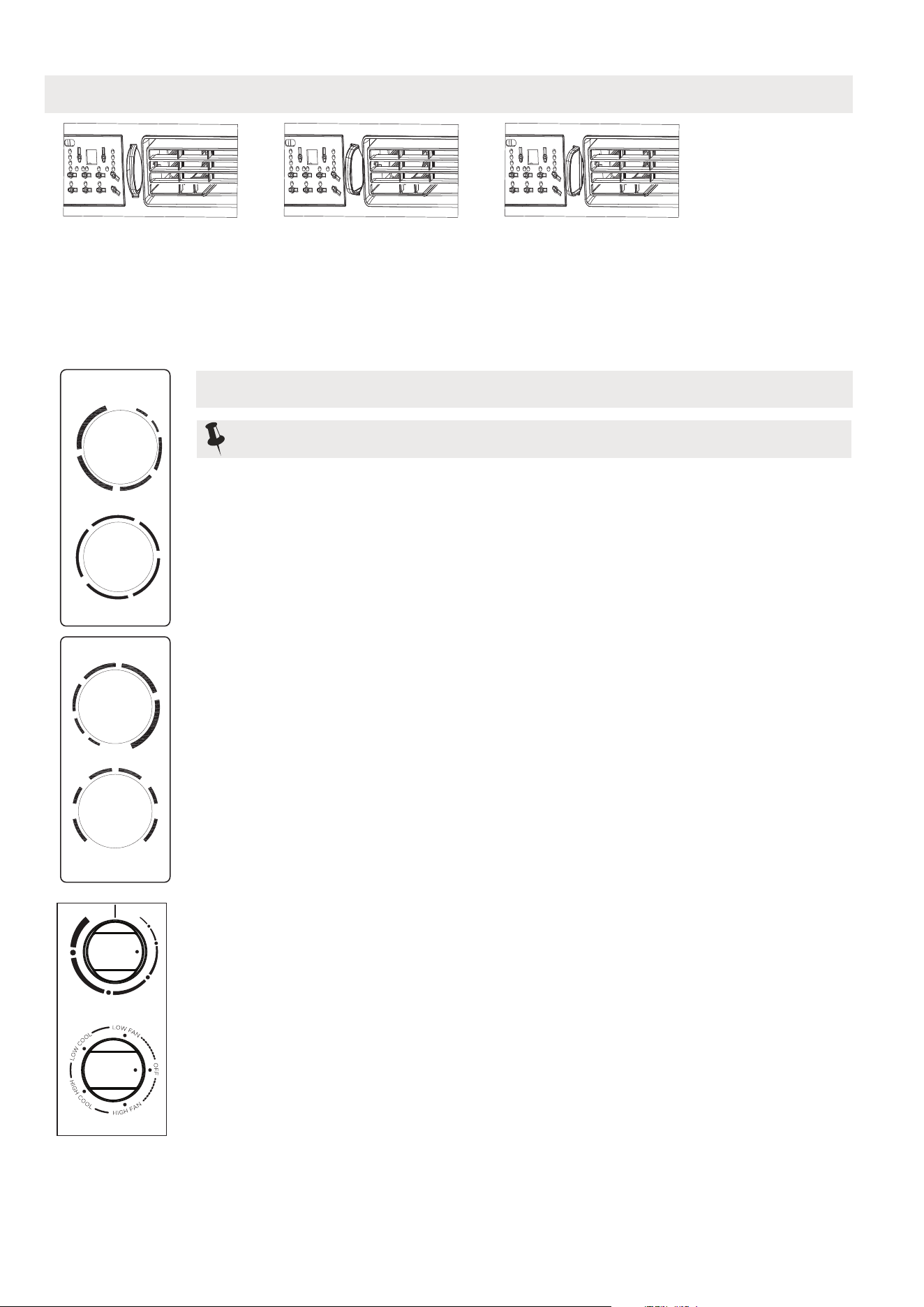 LOW FAN

OFF

HIGH FAN

HIGH COOL

LOW COOL